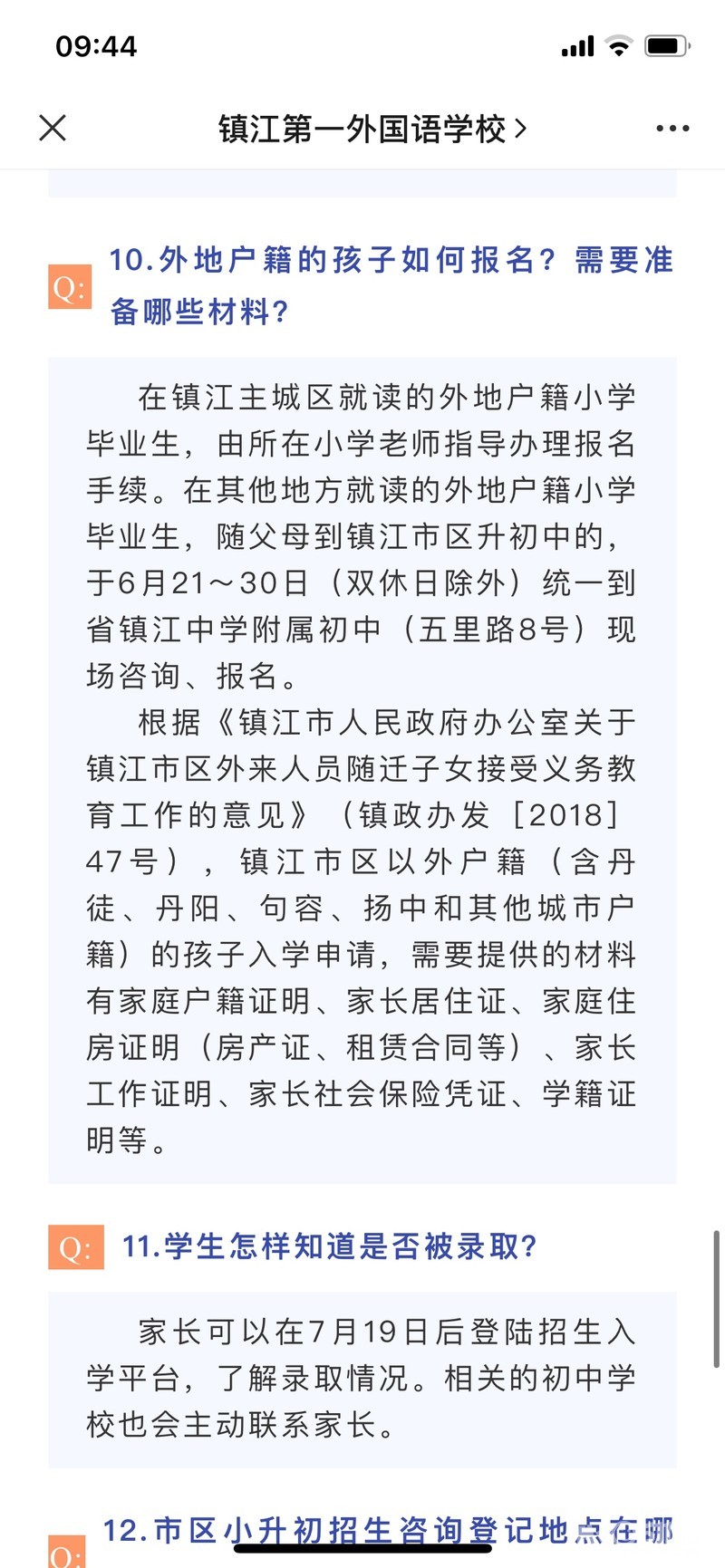 09:44

镇江第一外国语学校 >

Q: 10.外地户籍的孩子如何报名？需要准备哪些材料？

在镇江主城区就读的外地户籍小学毕业生，由所在小学老师指导办理报名手续。在其他地方就读的外地户籍小学毕业生，随父母到镇江市区升初中的，于6月21～30日（双休日除外）统一到省镇江中学附属初中（五里路8号）现场咨询、报名。

根据《镇江市人民政府办公室关于镇江市区外来人员随迁子女接受义务教育工作的意见》（镇政办发［2018］47号），镇江市区以外户籍（含丹徒、丹阳、句容、扬中和其他城市户籍）的孩子入学申请，需要提供的材料有家庭户籍证明、家长居住证、家庭住房证明（房产证、租赁合同等）、家长工作证明、家长社会保险凭证、学籍证明等。

Q: 11.学生怎样知道是否被录取？

家长可以在7月19日后登陆招生入学平台，了解录取情况。相关的初中学校也会主动联系家长。

Q: 12.市区小升初招生咨询登记地点在哪